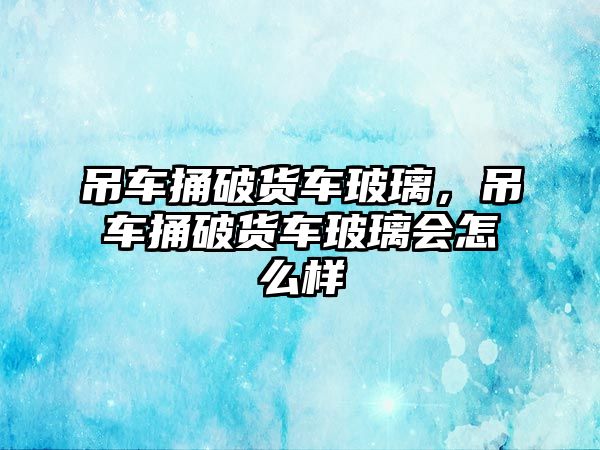 吊车捅破货车玻璃，吊车捅破货车玻璃会怎么样